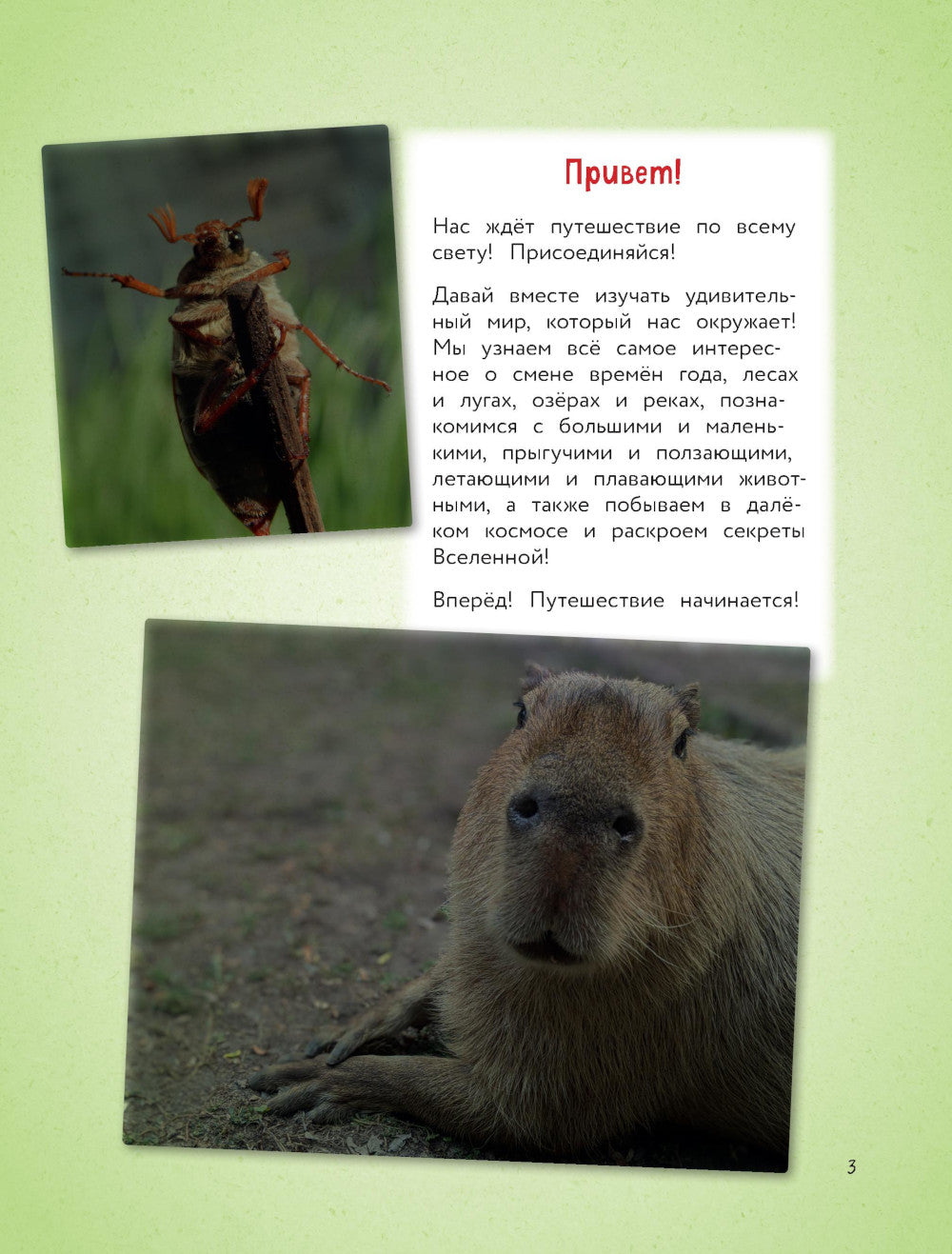 Привет!

Нас ждёт путешествие по всему свету! Присоединяйся!

Давай вместе изучать удивительный мир, который нас окружает! Мы узнаем всё самое интересное о смене времён года, лесах и лугах, озёрах и реках, познакомимся с большими и маленькими, прыгучими и ползающими, летающими и плавающими животными, а также побываем в далёком космосе и раскроем секреты Вселенной!

Вперёд! Путешествие начинается!

3